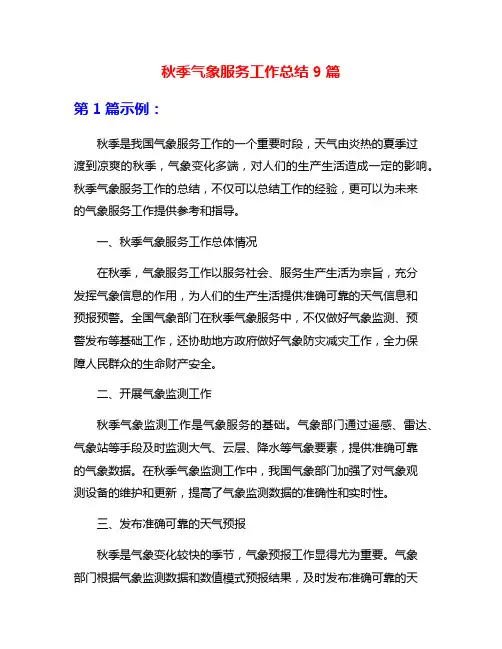 秋季气象服务工作总结 9 篇

第 1 篇示例：

秋季是我国气象服务工作的一个重要时段，天气由炎热的夏季过渡到凉爽的秋季，气象变化多端，对人们的生产生活造成一定的影响。秋季气象服务工作的总结，不仅可以总结工作的经验，更可以为未来的气象服务工作提供参考和指导。

一、秋季气象服务工作总体情况

在秋季，气象服务工作以服务社会、服务生产生活为宗旨，充分发挥气象信息的作用，为人们的生产生活提供准确可靠的天气信息和预报预警。全国气象部门在秋季气象服务中，不仅做好气象监测、预警发布等基础工作，还协助地方政府做好气象防灾减灾工作，全力保障人民群众的生命财产安全。

二、开展气象监测工作

秋季气象监测工作是气象服务的基础。气象部门通过遥感、雷达、气象站等手段及时监测大气、云层、降水等气象要素，提供准确可靠的气象数据。在秋季气象监测工作中，我国气象部门加强了对气象观测设备的维护和更新，提高了气象监测数据的准确性和实时性。

三、发布准确可靠的天气预报

秋季是气象变化较快的季节，气象预报工作显得尤为重要。气象部门根据气象监测数据和数值模式预报结果，及时发布准确可靠的天